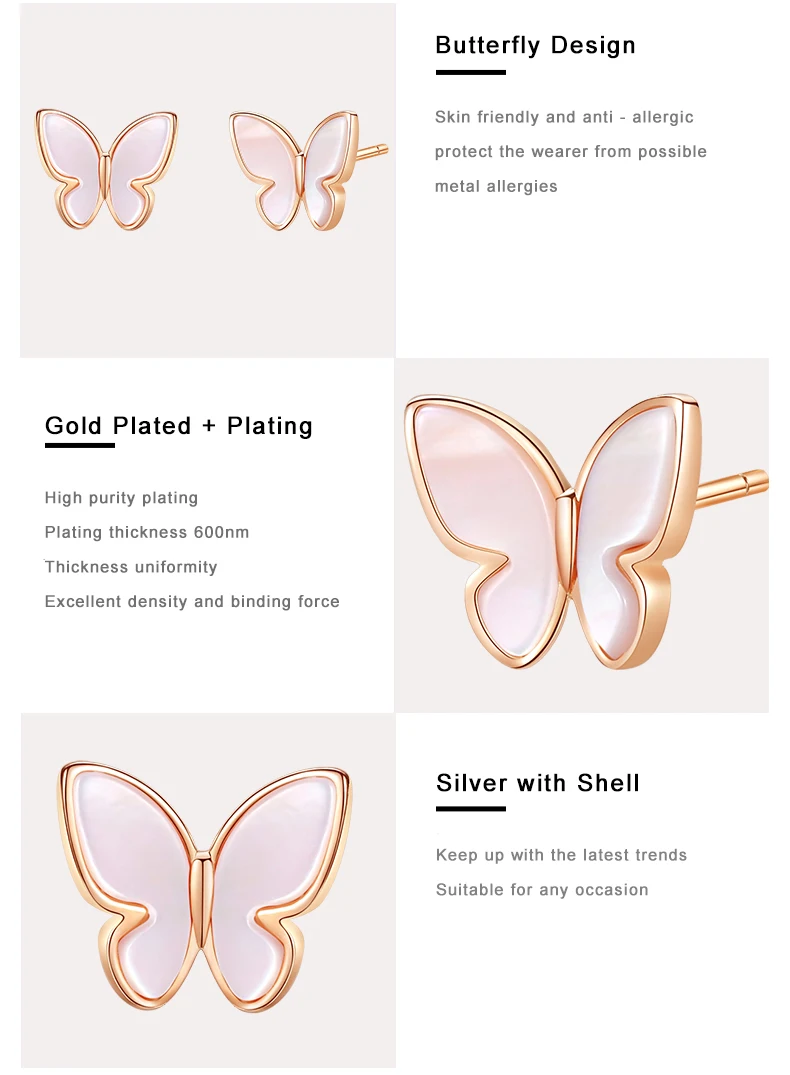 Butterfly Design

Skin friendly and anti - allergic protect the wearer from possible metal allergies

Gold Plated + Plating

High purity plating

Plating thickness 600nm

Thickness uniformity

Excellent density and binding force

Silver with Shell

Keep up with the latest trends

Suitable for any occasion